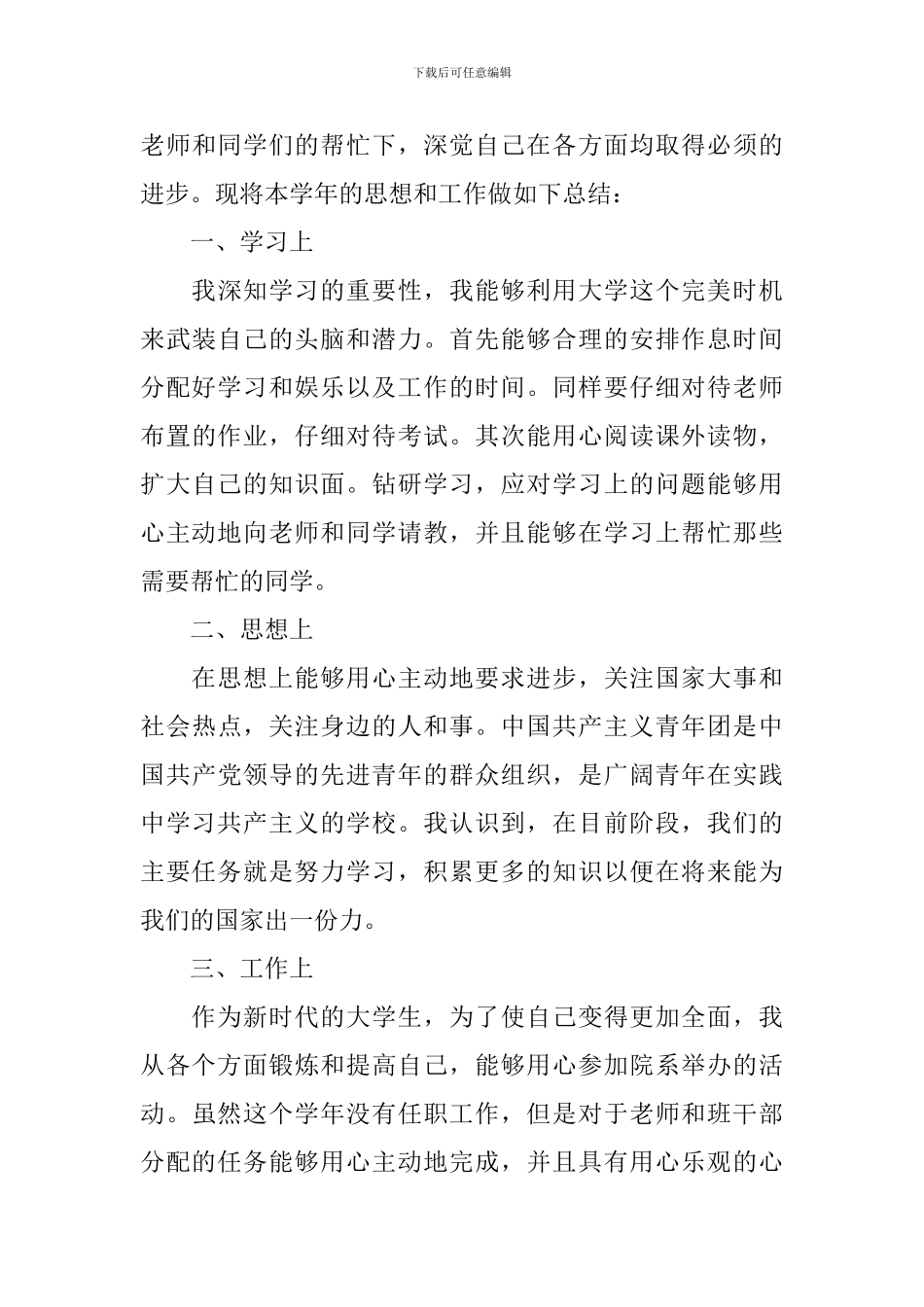 下载后可任意编辑

老师和同学们的帮忙下，深觉自己在各方面均取得必须的进步。现将本学年的思想和工作做如下总结：

一、学习上

我深知学习的重要性，我能够利用大学这个完美时机来武装自己的头脑和潜力。首先能够合理的安排作息时间分配好学习和娱乐以及工作的时间。同样要仔细对待老师布置的作业，仔细对待考试。其次能用心阅读课外读物，扩大自己的知识面。钻研学习，应对学习上的问题能够用心主动地向老师和同学请教，并且能够在学习上帮忙那些需要帮忙的同学。

二、思想上

在思想上能够用心主动地要求进步，关注国家大事和社会热点，关注身边的人和事。中国共产主义青年团是中国共产党领导的先进青年的群众组织，是广阔青年在实践中学习共产主义的学校。我认识到，在目前阶段，我们的主要任务就是努力学习，积累更多的知识以便在将来能为我们的国家出一份力。

三、工作上

作为新时代的大学生，为了使自己变得更加全面，我从各个方面锻炼和提高自己，能够用心参加院系举办的活动。虽然这个学年没有任职工作，但是对于老师和班干部分配的任务能够用心主动地完成，并且具有用心乐观的心